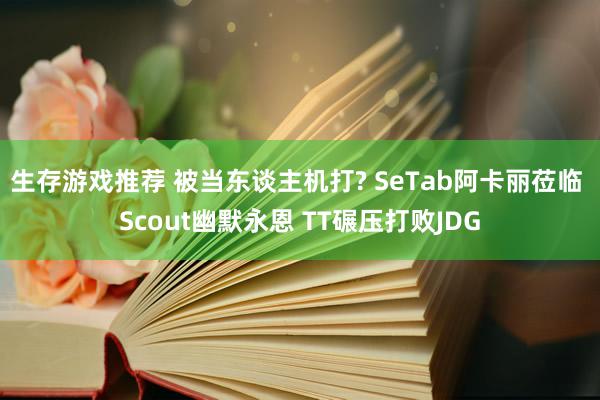 生存游戏推荐 被当东谈主机打? SeTab阿卡丽莅临Scout幽默永恩 TT碾压打败JDG